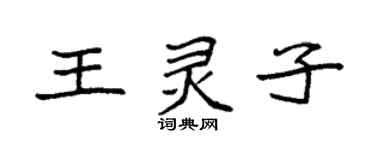 王灵子

词典网